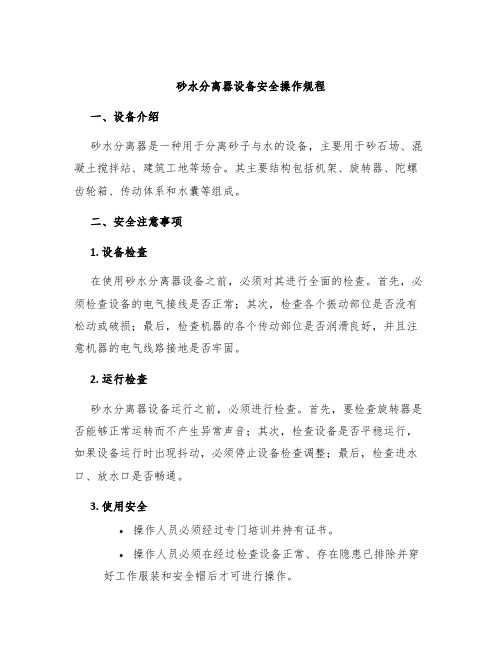 砂水分离器设备安全操作规程

一、设备介绍

砂水分离器是一种用于分离砂子与水的设备，主要用于砂石场、混凝土搅拌站、建筑工地等场合。其主要结构包括机架、旋转器、陀螺齿轮箱、传动体系和水囊等组成。

二、安全注意事项

1. 设备检查

在使用砂水分离器设备之前，必须对其进行全面的检查。首先，必须检查设备的电气接线是否正常；其次，检查各个振动部位是否没有松动或破损；最后，检查机器的各个传动部位是否润滑良好，并且注意机器的电气线路接地是否牢固。

2. 运行检查

砂水分离器设备运行之前，必须进行检查。首先，要检查旋转器是否能够正常运转而不产生异常声音；其次，检查设备是否平稳运行，如果设备运行时出现抖动，必须停止设备检查调整；最后，检查进水口、放水口是否畅通。

3. 使用安全

• 操作人员必须经过专门培训并持有证书。

• 操作人员必须在经过检查设备正常、存在隐患已排除并穿好工作服装和安全帽后才可进行操作。